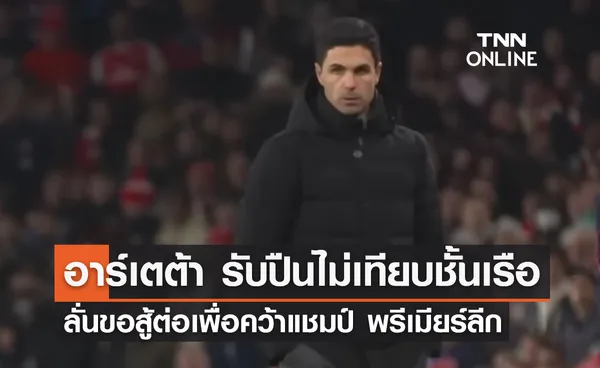 TNN
ONLINE

อาร์เตต้า รับปืนไม่เทียบชั้นเรือ
ลั่นขอสู้ต่อเพื่อคว้าแชมป์ พรีเมียร์ลีก